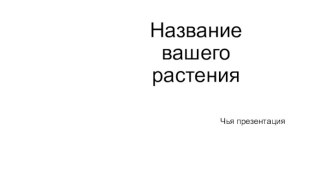 Название вашего растения

Чья презентация